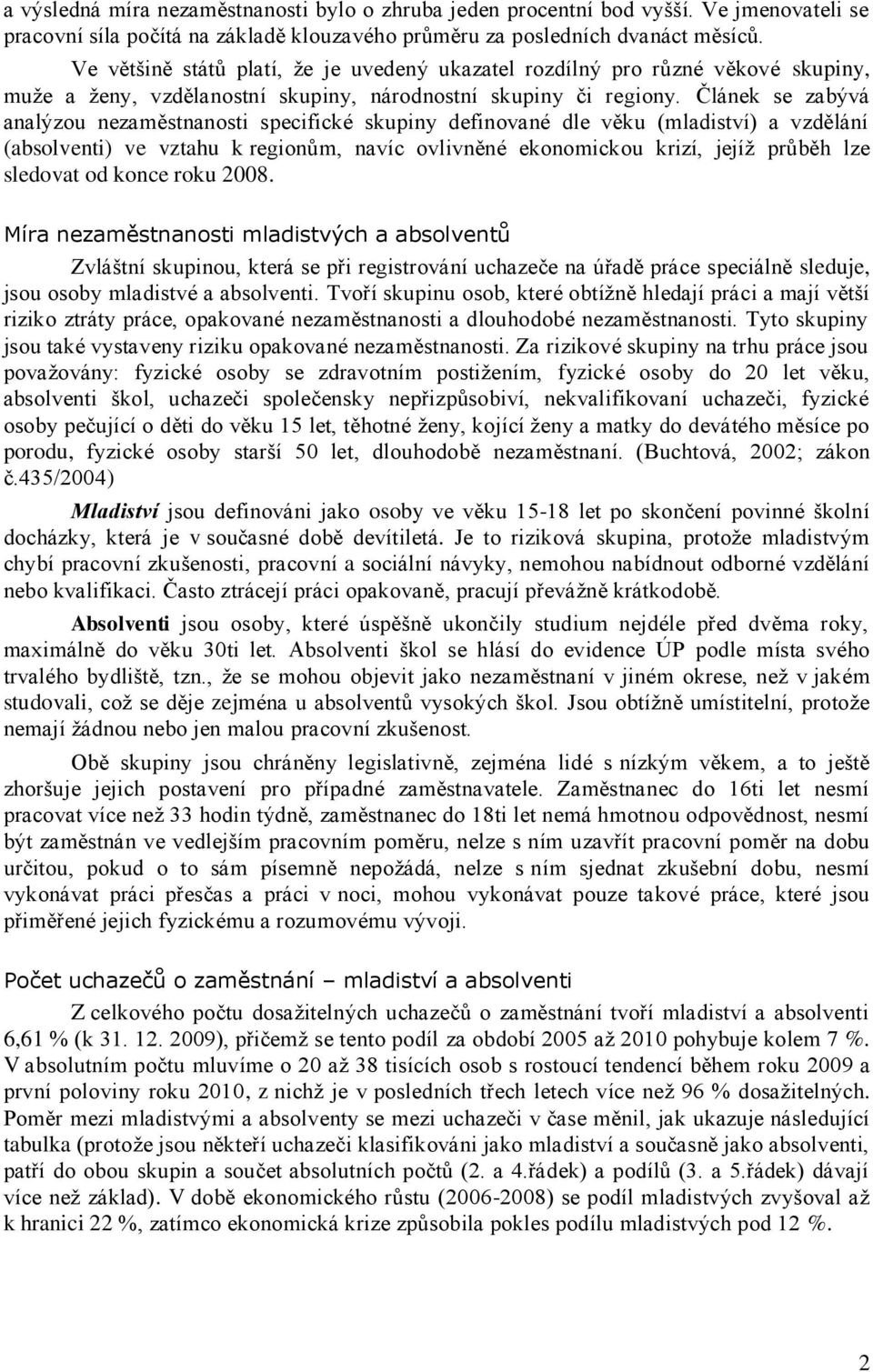 a výsledná míra nezaměstnanosti bylo o zhruba jeden procentní bod vyšší. Ve jmenovateli se pracovní síla počítá na základě klouzavého průměru za posledních dvanáct měsíců.

Ve většině států platí, že je uvedený ukazatel rozdílný pro různé věkové skupiny, muže a ženy, vzdělanostní skupiny, národnostní skupiny či regiony. Článek se zabývá analýzou nezaměstnanosti specifické skupiny definované dle věku (mladiství) a vzdělání (absolventi) ve vztahu k regionům, navíc ovlivněné ekonomickou krizí, jejíž průběh lze sledovat od konce roku 2008.

Míra nezaměstnanosti mladistvých a absolventů

Zvláštní skupinou, která se při registrování uchazeče na úřadě práce speciálně sleduje, jsou osoby mladistvé a absolventi. Tvoří skupinu osob, které obtížně hledají práci a mají větší riziko ztráty práce, opakované nezaměstnanosti a dlouhodobé nezaměstnanosti. Tyto skupiny jsou také vystaveny riziku opakované nezaměstnanosti. Za rizikové skupiny na trhu práce jsou považovány: fyzické osoby se zdravotním postižením, fyzické osoby do 20 let věku, absolventi škol, uchazeči společensky nepřizpůsobiví, nekvalifikovaní uchazeči, fyzické osoby pečující o děti do věku 15 let, těhotné ženy, kojící ženy a matky do devátého měsíce po porodu, fyzické osoby starší 50 let, dlouhodobě nezaměstnaní. (Buchtová, 2002; zákon č.435/2004)

Mladiství jsou definováni jako osoby ve věku 15-18 let po skončení povinné školní docházky, která je v současné době devítiletá. Je to riziková skupina, protože mladistvým chybí pracovní zkušenosti, pracovní a sociální návyky, nemohou nabídnout odborné vzdělání nebo kvalifikaci. Často ztrácejí práci opakovaně, pracují převážně krátkodobě.

Absolventi jsou osoby, které úspěšně ukončily studium nejdéle před dvěma roky, maximálně do věku 30ti let. Absolventi škol se hlásí do evidence ÚP podle místa svého trvalého bydliště, tzn., že se mohou objevit jako nezaměstnaní v jiném okrese, než v jakém studovali, což se děje zejména u absolventů vysokých škol. Jsou obtížně umístitelní, protože nemají žádnou nebo jen malou pracovní zkušenost.

Obě skupiny jsou chráněny legislativně, zejména lidé s nízkým věkem, a to ještě zhoršuje jejich postavení pro případné zaměstnavatele. Zaměstnanec do 16ti let nesmí pracovat více než 33 hodin týdně, zaměstnanec do 18ti let nemá hmotnou odpovědnost, nesmí být zaměstnán ve vedlejším pracovním poměru, nelze s ním uzavřít pracovní poměr na dobu určitou, pokud o to sám písemně nepožádá, nelze s ním sjednat zkušební dobu, nesmí vykonávat práci přesčas a práci v noci, mohou vykonávat pouze takové práce, které jsou přiměřené jejich fyzickému a rozumovému vývoji.

Počet uchazečů o zaměstnání – mladiství a absolventi

Z celkového počtu dosažitelných uchazečů o zaměstnání tvoří mladiství a absolventi 6,61 % (k 31. 12. 2009), přičemž se tento podíl za období 2005 až 2010 pohybuje kolem 7 %. V absolutním počtu mluvíme o 20 až 38 tisících osob s rostoucí tendencí během roku 2009 a první poloviny roku 2010, z nichž je v posledních třech letech více než 96 % dosažitelných. Poměr mezi mladistvými a absolventy se mezi uchazeči v čase měnil, jak ukazuje následující tabulka (protože jsou někteří uchazeči klasifikováni jako mladiství a současně jako absolventi, patří do obou skupin a součet absolutních počtů (2. a 4.řádek) a podílů (3. a 5.řádek) dávají více než základ). V době ekonomického růstu (2006-2008) se podíl mladistvých zvyšoval až k hranici 22 %, zatímco ekonomická krize způsobila pokles podílu mladistvých pod 12 %.

2